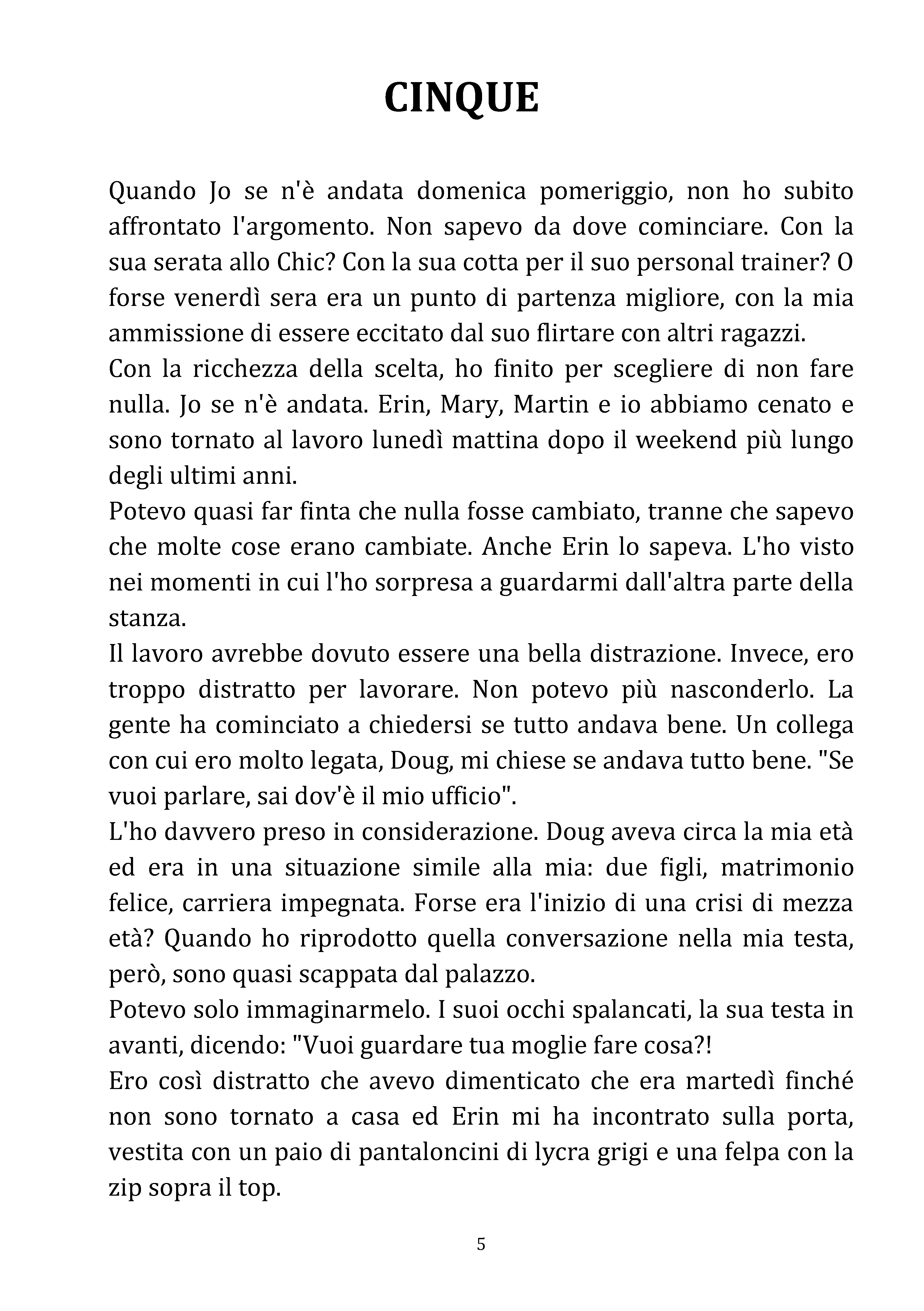 CINQUE

Quando Jo se n'è andata domenica pomeriggio, non ho subito affrontato l'argomento. Non sapevo da dove cominciare. Con la sua serata allo Chic? Con la sua cotta per il suo personal trainer? O forse venerdì sera era un punto di partenza migliore, con la mia ammissione di essere eccitato dal suo flirtare con altri ragazzi.

Con la ricchezza della scelta, ho finito per scegliere di non fare nulla. Jo se n'è andata. Erin, Mary, Martin e io abbiamo cenato e sono tornato al lavoro lunedì mattina dopo il weekend più lungo degli ultimi anni.

Potevo quasi far finta che nulla fosse cambiato, tranne che sapevo che molte cose erano cambiate. Anche Erin lo sapeva. L'ho visto nei momenti in cui l'ho sorpresa a guardarmi dall'altra parte della stanza.

Il lavoro avrebbe dovuto essere una bella distrazione. Invece, ero troppo distratto per lavorare. Non potevo più nasconderlo. La gente ha cominciato a chiedersi se tutto andava bene. Un collega con cui ero molto legata, Doug, mi chiese se andava tutto bene. "Se vuoi parlare, sai dov'è il mio ufficio".

L'ho davvero preso in considerazione. Doug aveva circa la mia età ed era in una situazione simile alla mia: due figli, matrimonio felice, carriera impegnata. Forse era l'inizio di una crisi di mezza età? Quando ho riprodotto quella conversazione nella mia testa, però, sono quasi scappata dal palazzo.

Potevo solo immaginarmelo. I suoi occhi spalancati, la sua testa in avanti, dicendo: "Vuoi guardare tua moglie fare cosa?!

Ero così distratto che avevo dimenticato che era martedì finché non sono tornato a casa ed Erin mi ha incontrato sulla porta, vestita con un paio di pantaloncini di lycra grigi e una felpa con la zip sopra il top.

5